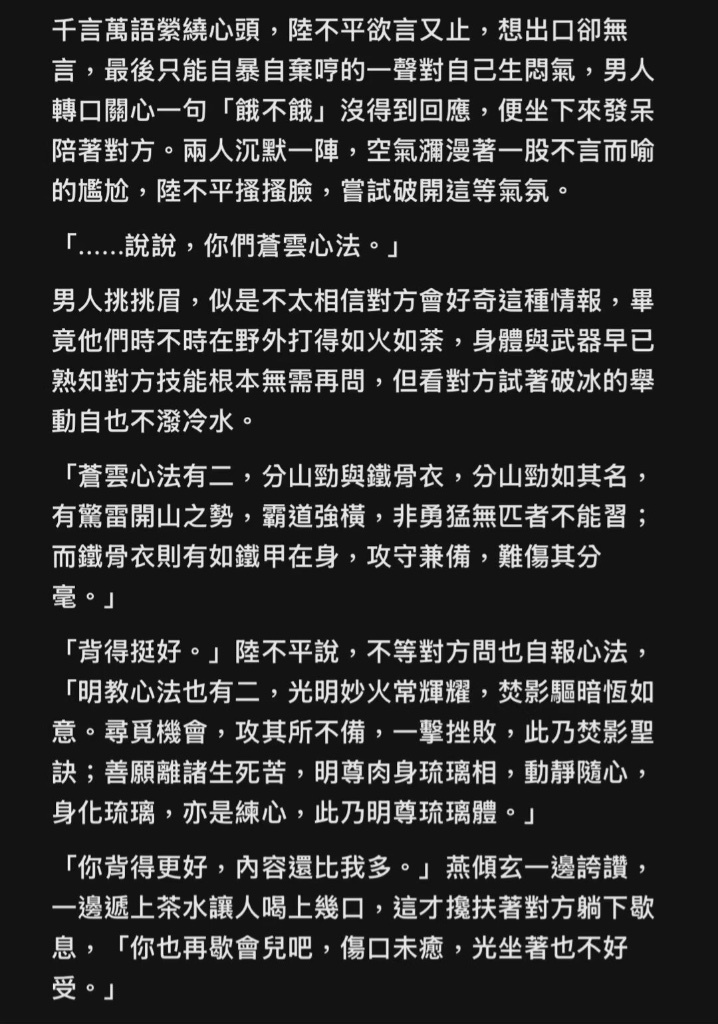 千言萬語縈繞心頭，陸不平欲言又止，想出口卻無言，最後只能自暴自棄哼的一聲對自己生悶氣，男人轉口關心一句「餓不餓」沒得到回應，便坐下來發呆陪著對方。兩人沉默一陣，空氣瀰漫著一股不言而喻的尷尬，陸不平搔搔臉，嘗試破開這等氣氛。

「……說說，你們蒼雲心法。」

男人挑挑眉，似是不太相信對方會好奇這種情報，畢竟他們時不時在野外打得如火如荼，身體與武器早已熟知對方技能根本無需再問，但看對方試著破冰的舉動自也不潑冷水。

「蒼雲心法有二，分山勁與鐵骨衣，分山勁如其名，有驚雷開山之勢，霸道強橫，非勇猛無匹者不能習；而鐵骨衣則有如鐵甲在身，攻守兼備，難傷其分毫。」

「背得挺好。」陸不平說，不等對方問也自報心法，「明教心法也有二，光明妙火常輝耀，焚影驅暗恆如意。尋覓機會，攻其所不備，一擊挫敗，此乃焚影聖訣；善願離諸生死苦，明尊肉身琉璃相，動靜隨心，身化琉璃，亦是練心，此乃明尊琉璃體。」

「你背得更好，內容還比我多。」燕傾玄一邊誇讚，一邊遞上茶水讓人喝上幾口，這才攙扶著對方躺下歇息，「你也再歇會兒吧，傷口未癒，光坐著也不好受。」